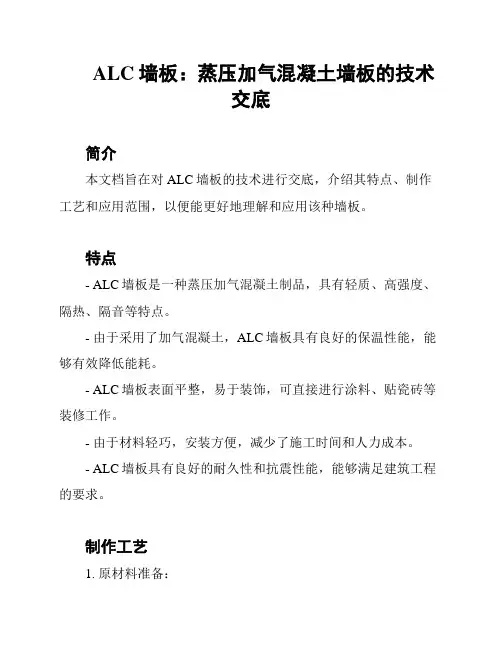 ALC 墙板：蒸压加气混凝土墙板的技术交底

简介

本文档旨在对 ALC 墙板的技术进行交底，介绍其特点、制作工艺和应用范围，以便能更好地理解和应用该种墙板。

特点

- ALC 墙板是一种蒸压加气混凝土制品，具有轻质、高强度、隔热、隔音等特点。

- 由于采用了加气混凝土，ALC 墙板具有良好的保温性能，能够有效降低能耗。

- ALC 墙板表面平整，易于装饰，可直接进行涂料、贴瓷砖等装修工作。

- 由于材料轻巧，安装方便，减少了施工时间和人力成本。

- ALC 墙板具有良好的耐久性和抗震性能，能够满足建筑工程的要求。

制作工艺

1. 原材料准备：